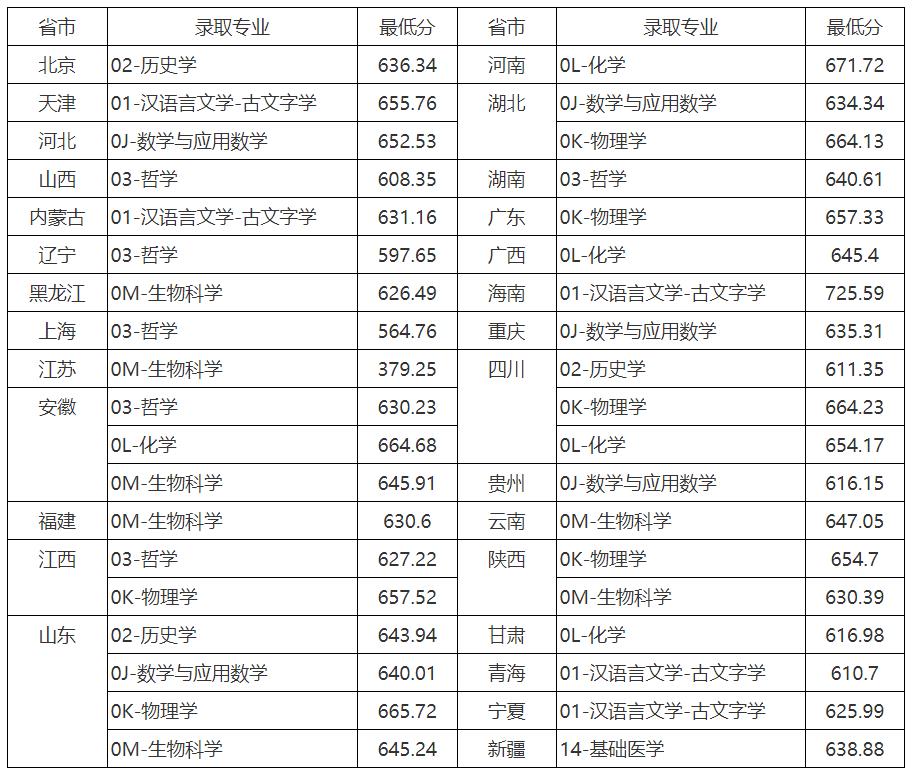 | 省市 | 录取专业 | 最低分 | 省市 | 录取专业 | 最低分 |
|---|---|---|---|---|---|
| 北京 | 02-历史学 | 636.34 | 河南 | 0L-化学 | 671.72 |
| 天津 | 01-汉语言文学-古文字学 | 655.76 | 湖北 | 0J-数学与应用数学 | 634.34 |
| 河北 | 0J-数学与应用数学 | 652.53 | | 0K-物理学 | 664.13 |
| 山西 | 03-哲学 | 608.35 | 湖南 | 03-哲学 | 640.61 |
| 内蒙古 | 01-汉语言文学-古文字学 | 631.16 | 广东 | 0K-物理学 | 657.33 |
| 辽宁 | 03-哲学 | 597.65 | 广西 | 0L-化学 | 645.4 |
| 黑龙江 | 0M-生物科学 | 626.49 | 海南 | 01-汉语言文学-古文字学 | 725.59 |
| 上海 | 03-哲学 | 564.76 | 重庆 | 0J-数学与应用数学 | 635.31 |
| 江苏 | 0M-生物科学 | 379.25 | 四川 | 02-历史学 | 611.35 |
| 安徽 | 03-哲学 | 630.23 | | 0K-物理学 | 664.23 |
| | 0L-化学 | 664.68 | | 0L-化学 | 654.17 |
| | 0M-生物科学 | 645.91 | 贵州 | 0J-数学与应用数学 | 616.15 |
| 福建 | 0M-生物科学 | 630.6 | 云南 | 0M-生物科学 | 647.05 |
| 江西 | 03-哲学 | 627.22 | 陕西 | 0K-物理学 | 654.7 |
| | 0K-物理学 | 657.52 | | 0M-生物科学 | 630.39 |
| 山东 | 02-历史学 | 643.94 | 甘肃 | 0L-化学 | 616.98 |
| | 0J-数学与应用数学 | 640.01 | 青海 | 01-汉语言文学-古文字学 | 610.7 |
| | 0K-物理学 | 665.72 | 宁夏 | 01-汉语言文学-古文字学 | 625.99 |
| | 0M-生物科学 | 645.24 | 新疆 | 14-基础医学 | 638.88 |